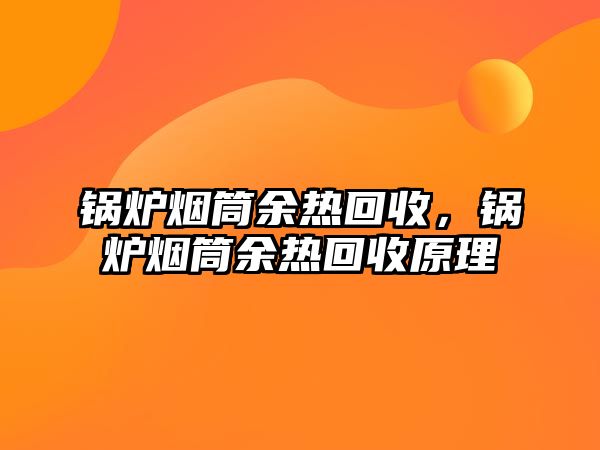 锅炉烟筒余热回收，锅炉烟筒余热回收原理